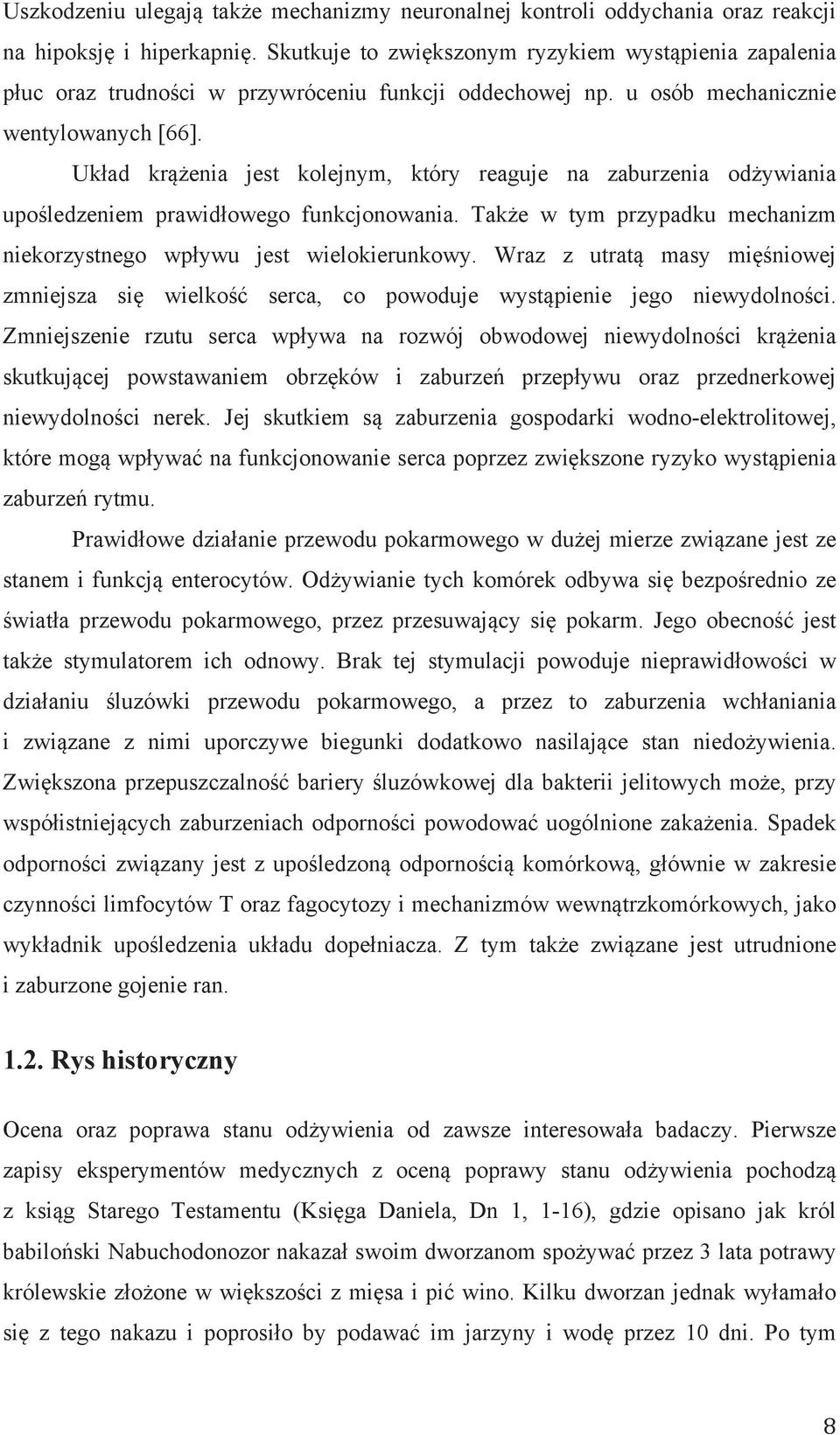 Uszkodzeniu ulegają także mechanizmy neuronalnej kontroli oddychania oraz reakcji na hipoksję i hiperkapnię. Skutkuje to zwiększonym ryzykiem wystąpienia zapalenia płuc oraz trudności w przywróceniu funkcji oddechowej np. u osób mechanicznie wentylowanych [66].

Układ krążenia jest kolejnym, który reaguje na zaburzenia odżywiania upośledzeniem prawidłowego funkcjonowania. Także w tym przypadku mechanizm niekorzystnego wpływu jest wielokierunkowy. Wraz z utratą masy mięśniowej zmniejsza się wielkość serca, co powoduje wystąpienie jego niewydolności. Zmniejszenie rzutu serca wpływa na rozwój obwodowej niewydolności krążenia skutkującej powstawaniem obrzęków i zaburzeń przepływu oraz przednerkowej niewydolności nerek. Jej skutkiem są zaburzenia gospodarki wodno-elektrolitowej, które mogą wpływać na funkcjonowanie serca poprzez zwiększone ryzyko wystąpienia zaburzeń rytmu.

Prawidłowe działanie przewodu pokarmowego w dużej mierze związane jest ze stanem i funkcją enterocytów. Odżywianie tych komórek odbywa się bezpośrednio ze światła przewodu pokarmowego, przez przesuwający się pokarm. Jego obecność jest także stymulatorem ich odnowy. Brak tej stymulacji powoduje nieprawidłowości w działaniu śluzówki przewodu pokarmowego, a przez to zaburzenia wchłaniania i związane z nimi uporczywe biegunki dodatkowo nasilające stan niedożywienia. Zwiększona przepuszczalność bariery śluzówkowej dla bakterii jelitowych może, przy współistniejących zaburzeniach odporności powodować uogólnione zakażenia. Spadek odporności związany jest z upośledzoną odpornością komórkową, głównie w zakresie czynności limfocytów T oraz fagocytozy i mechanizmów wewnątrzkomórkowych, jako wykładnik upośledzenia układu dopełniacza. Z tym także związane jest utrudnione i zaburzone gojenie ran.

1.2. Rys historyczny

Ocena oraz poprawa stanu odżywienia od zawsze interesowała badaczy. Pierwsze zapisy eksperymentów medycznych z oceną poprawy stanu odżywienia pochodzą z ksiąg Starego Testamentu (Księga Daniela, Dn 1, 1-16), gdzie opisano jak król babiloński Nabuchodonozor nakazał swoim dworzanom spożywać przez 3 lata potrawy królewskie złożone w większości z mięsa i pić wino. Kilku dworzan jednak wyłamało się z tego nakazu i poprosiło by podawać im jarzyny i wodę przez 10 dni. Po tym

8